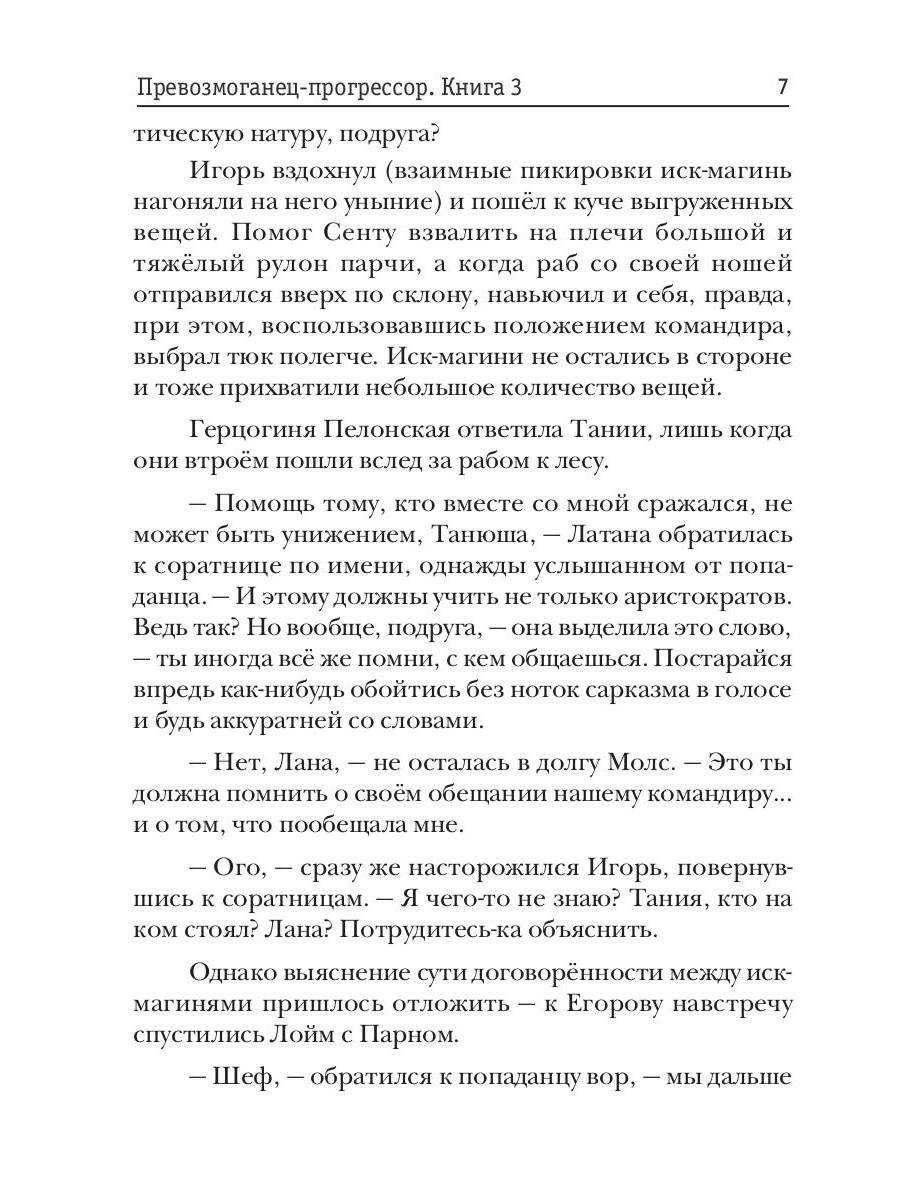 Превозмоганец-прогрессор. Книга 3 7

тическую натуру, подруга?

Игорь вздохнул (взаимные пикировки иск-магинь нагоняли на него уныние) и пошёл к куче выгруженных вещей. Помог Сенту взвалить на плечи большой и тяжёлый рулон парчи, а когда раб со своей ношей отправился вверх по склону, навьючил и себя, правда, при этом, воспользовавшись положением командира, выбрал тюк полегче. Иск-магини не остались в стороне и тоже прихватили небольшое количество вещей.

Герцогиня Пелонская ответила Тании, лишь когда они втроём пошли вслед за рабом к лесу.

— Помощь тому, кто вместе со мной сражался, не может быть унижением, Танюша, — Латана обратилась к соратнице по имени, однажды услышанном от попаданца. — И этому должны учить не только аристократов. Ведь так? Но вообще, подруга, — она выделила это слово, — ты иногда всё же помни, с кем общаешься. Постарайся впредь как-нибудь обойтись без ноток сарказма в голосе и будь аккуратней со словами.

— Нет, Лана, — не осталась в долгу Молс. — Это ты должна помнить о своём обещании нашему командиру... и о том, что пообещала мне.

— Ого, — сразу же насторожился Игорь, повернувшись к соратницам. — Я чего-то не знаю? Тания, кто на ком стоял? Лана? Потрудитесь-ка объяснить.

Однако выяснение сути договорённости между иск-магинями пришлось отложить — к Егорову навстречу спустились Лойм с Парном.

— Шеф, — обратился к попаданцу вор, — мы дальше